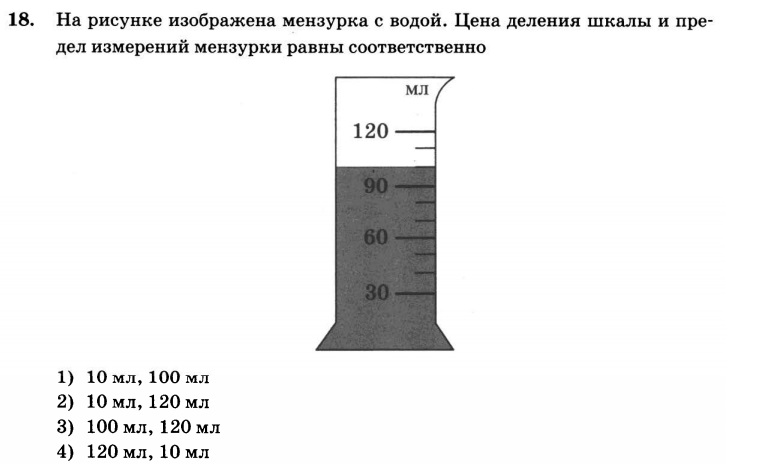 18. На рисунке изображена мензурка с водой. Цена деления шкалы и предел измерений мензурки равны соответственно

мл
120
90
60
30

1) 10 мл, 100 мл
2) 10 мл, 120 мл
3) 100 мл, 120 мл
4) 120 мл, 10 мл